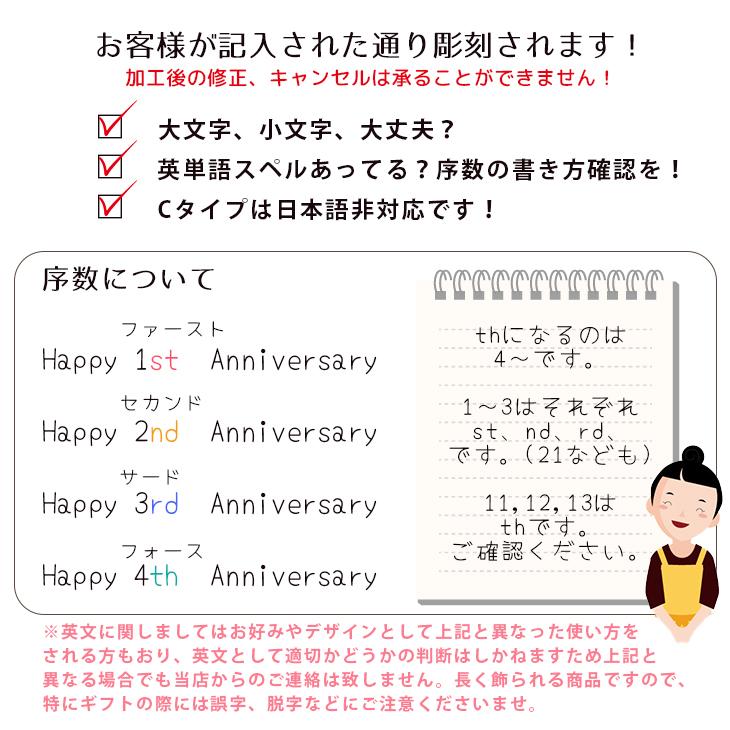 お客様が記入された通り彫刻されます！
加工後の修正、キャンセルは承ることができません！

☑ 大文字、小文字、大丈夫？
☑ 英単語スペルあってる？序数の書き方確認を！
☑ Cタイプは日本語非対応です！

序数について

ファースト
Happy 1st Anniversary

セカンド
Happy 2nd Anniversary

サード
Happy 3rd Anniversary

フォース
Happy 4th Anniversary

thになるのは
4～です。

1～3はそれぞれ
st、nd、rd、
です。（21なども）

11,12,13は
thです。
ご確認ください。

※英文に関しましてはお好みやデザインとして上記と異なった使い方をされる方もおり、英文として適切かどうかの判断はしかねますため上記と異なる場合でも当店からのご連絡は致しません。長く飾られる商品ですので、特にギフトの際には誤字、脱字などにご注意くださいませ。